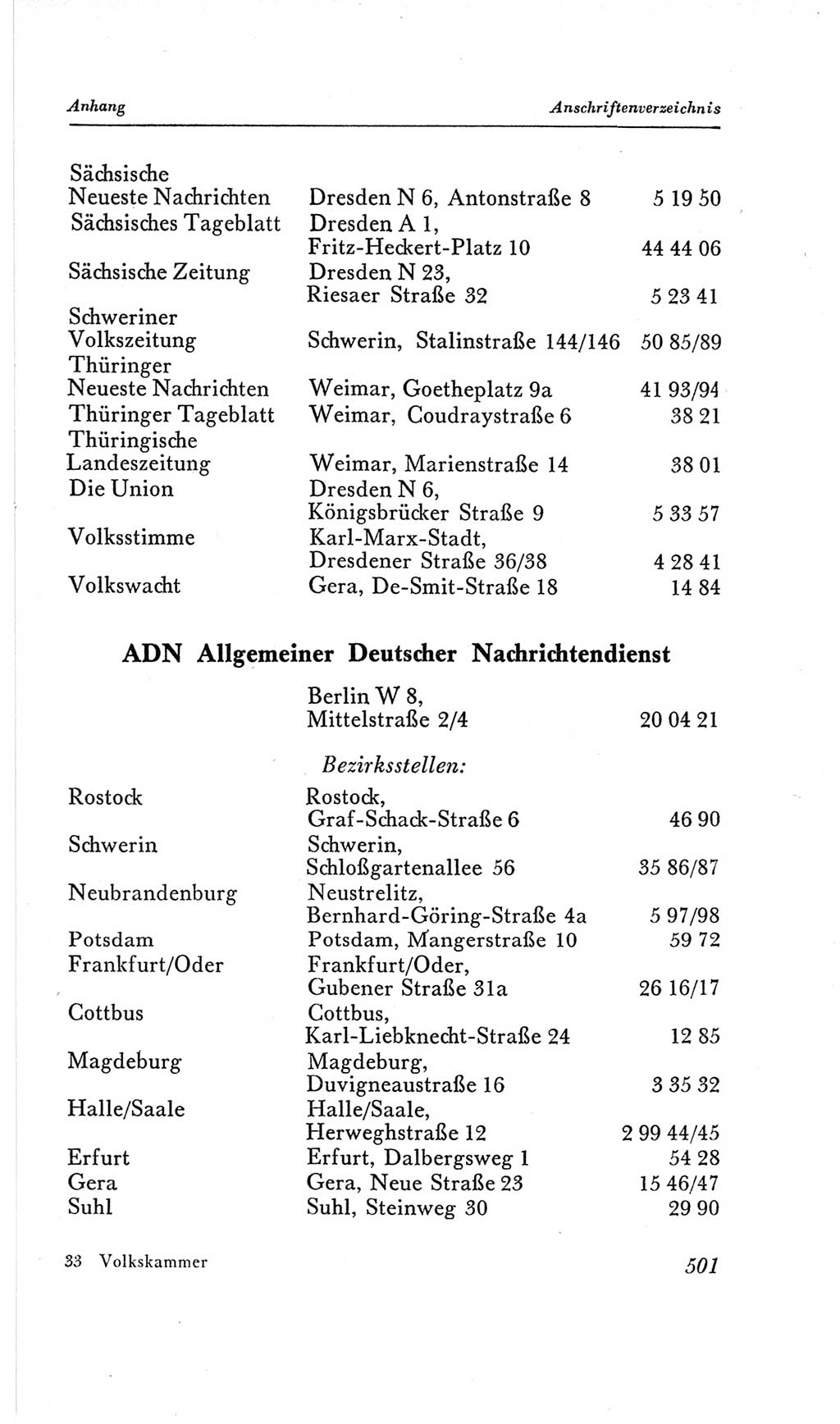 Anhang Anschriftenverzeichnis

| | | |
|---|---|---|
| Sächsische Neueste Nachrichten | Dresden N 6, Antonstraße 8 | 5 19 50 |
| Sächsisches Tageblatt | Dresden A 1, Fritz-Heckert-Platz 10 | 44 44 06 |
| Sächsische Zeitung | Dresden N 23, Riesaer Straße 32 | 5 23 41 |
| Schweriner Volkszeitung | Schwerin, Stalinstraße 144/146 | 50 85/89 |
| Thüringer Neueste Nachrichten | Weimar, Goetheplatz 9a | 41 93/94 |
| Thüringer Tageblatt | Weimar, Coudraystraße 6 | 38 21 |
| Thüringische Landeszeitung | Weimar, Marienstraße 14 | 38 01 |
| Die Union | Dresden N 6, Königsbrücker Straße 9 | 5 33 57 |
| Volksstimme | Karl-Marx-Stadt, Dresdener Straße 36/38 | 4 28 41 |
| Volkswacht | Gera, De-Smit-Straße 18 | 14 84 |

ADN Allgemeiner Deutscher Nachrichtendienst

| | | |
|---|---|---|
| | Berlin W 8, Mittelstraße 2/4 | 20 04 21 |
| | Bezirksstellen: | |
| Rostock | Rostock, Graf-Schack-Straße 6 | 46 90 |
| Schwerin | Schwerin, Schloßgartenallee 56 | 35 86/87 |
| Neubrandenburg | Neustrelitz, Bernhard-Göring-Straße 4a | 5 97/98 |
| Potsdam | Potsdam, Mangerstraße 10 | 59 72 |
| Frankfurt/Oder | Frankfurt/Oder, Gubener Straße 31a | 26 16/17 |
| Cottbus | Cottbus, Karl-Liebknecht-Straße 24 | 12 85 |
| Magdeburg | Magdeburg, Duvigneaustraße 16 | 3 35 32 |
| Halle/Saale | Halle/Saale, Herweghstraße 12 | 2 99 44/45 |
| Erfurt | Erfurt, Dalbergsweg 1 | 54 28 |
| Gera | Gera, Neue Straße 23 | 15 46/47 |
| Suhl | Suhl, Steinweg 30 | 29 90 |

33 Volkskammer 501